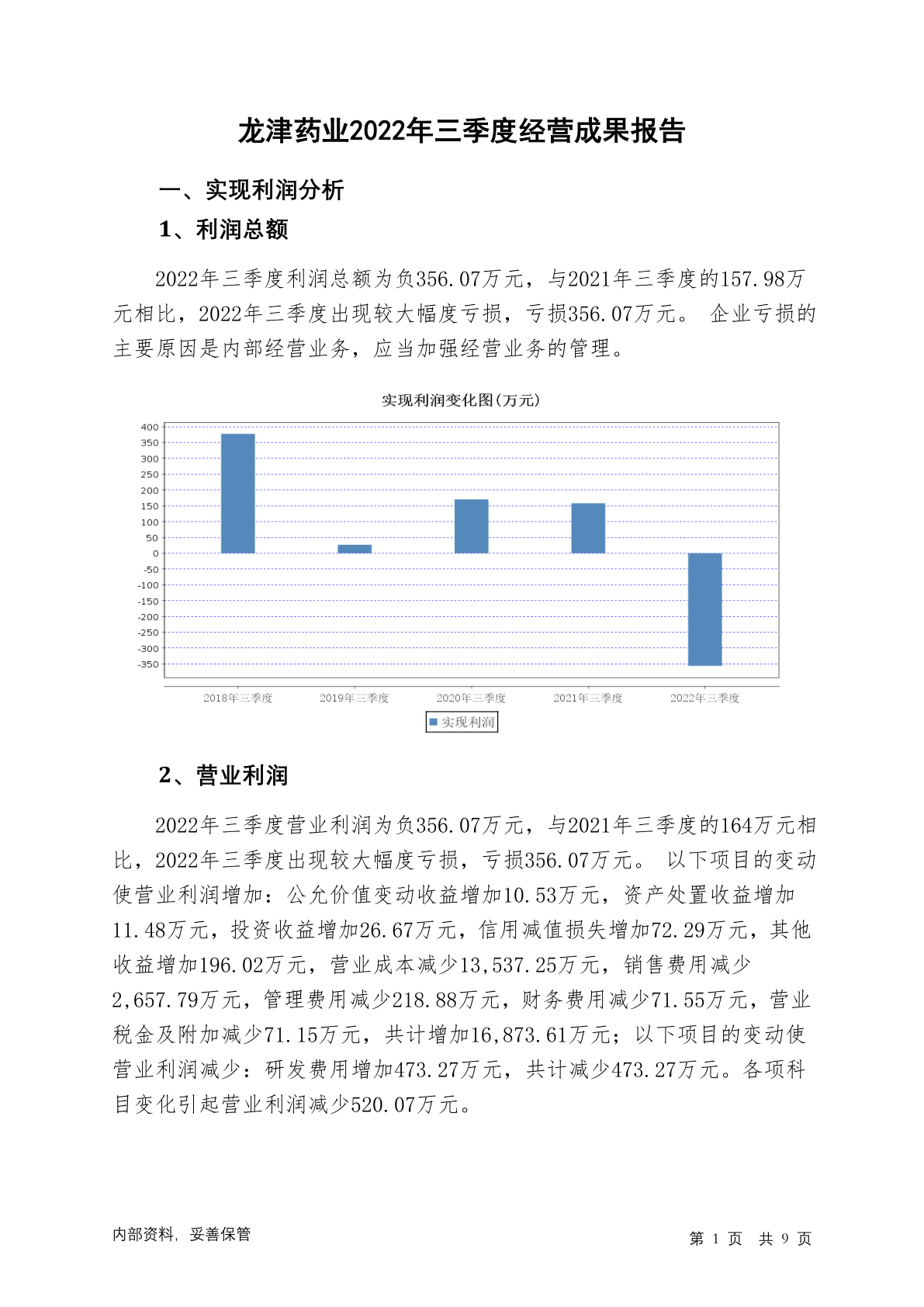 龙津药业2022年三季度经营成果报告

一、实现利润分析

1、利润总额

2022年三季度利润总额为负356.07万元，与2021年三季度的157.98万元相比，2022年三季度出现较大幅度亏损，亏损356.07万元。 企业亏损的主要原因是内部经营业务，应当加强经营业务的管理。

实现利润变化图(万元)

400
350
300
250
200
150
100
50
0
-50
-100
-150
-200
-250
-300
-350

2018年三季度 2019年三季度 2020年三季度 2021年三季度 2022年三季度

实现利润

2、营业利润

2022年三季度营业利润为负356.07万元，与2021年三季度的164万元相比，2022年三季度出现较大幅度亏损，亏损356.07万元。 以下项目的变动使营业利润增加：公允价值变动收益增加10.53万元，资产处置收益增加11.48万元，投资收益增加26.67万元，信用减值损失增加72.29万元，其他收益增加196.02万元，营业成本减少13,537.25万元，销售费用减少2,657.79万元，管理费用减少218.88万元，财务费用减少71.55万元，营业税金及附加减少71.15万元，共计增加16,873.61万元；以下项目的变动使营业利润减少：研发费用增加473.27万元，共计减少473.27万元。各项科目变化引起营业利润减少520.07万元。

内部资料，妥善保管

第 1 页 共 9 页